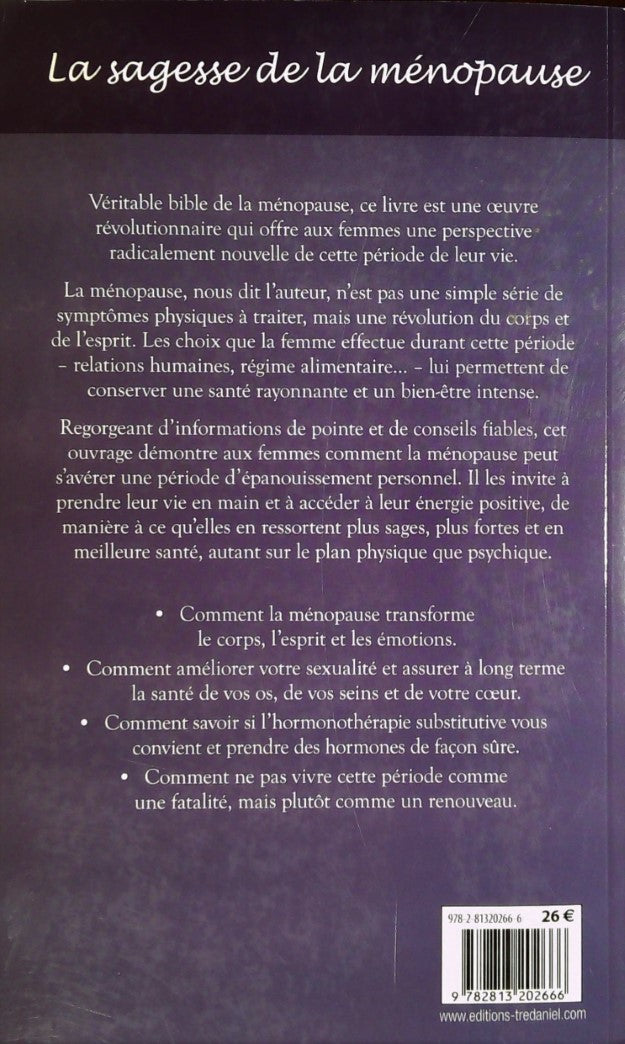 La sagesse de la ménopause

Véritable bible de la ménopause, ce livre est une œuvre révolutionnaire qui offre aux femmes une perspective radicalement nouvelle de cette période de leur vie.

La ménopause, nous dit l'auteur, n'est pas une simple série de symptômes physiques à traiter, mais une révolution du corps et de l'esprit. Les choix que la femme effectue durant cette période – relations humaines, régime alimentaire... – lui permettent de conserver une santé rayonnante et un bien-être intense.

Regorgeant d'informations de pointe et de conseils fiables, cet ouvrage démontre aux femmes comment la ménopause peut s'avérer une période d'épanouissement personnel. Il les invite à prendre leur vie en main et à accéder à leur énergie positive, de manière à ce qu'elles en ressortent plus sages, plus fortes et en meilleure santé, autant sur le plan physique que psychique.

• Comment la ménopause transforme le corps, l'esprit et les émotions.
• Comment améliorer votre sexualité et assurer à long terme la santé de vos os, de vos seins et de votre cœur.
• Comment savoir si l'hormonothérapie substitutive vous convient et prendre des hormones de façon sûre.
• Comment ne pas vivre cette période comme une fatalité, mais plutôt comme un renouveau.

978-2-81320266-6 26 €

9 782813 202666

www.editions-tredaniel.com